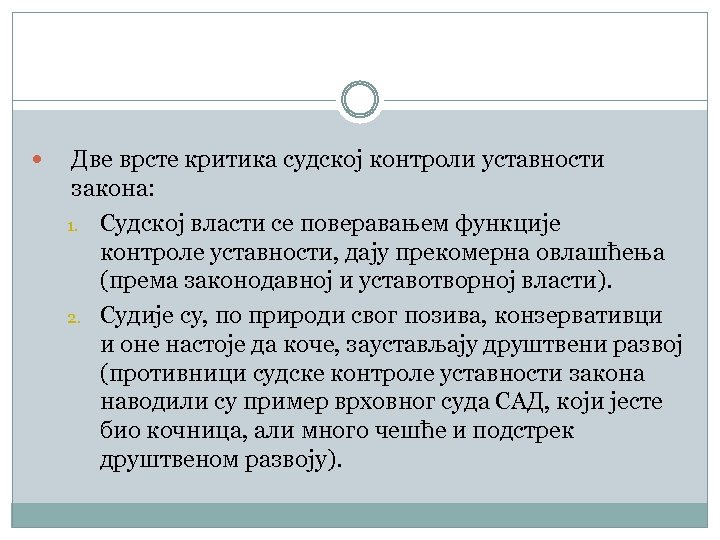 Две врсте критика судској контроли уставности закона:

1. Судској власти се поверавањем функције контроле уставности, дају прекомерна овлашћења (према законодавној и уставотворној власти).

2. Судије су, по природи свог позива, конзервативци и оне настоје да коче, заустављају друштвени развој (противници судске контроле уставности закона наводили су пример врховног суда САД, који јесте био кочница, али много чешће и подстрек друштвеном развоју).